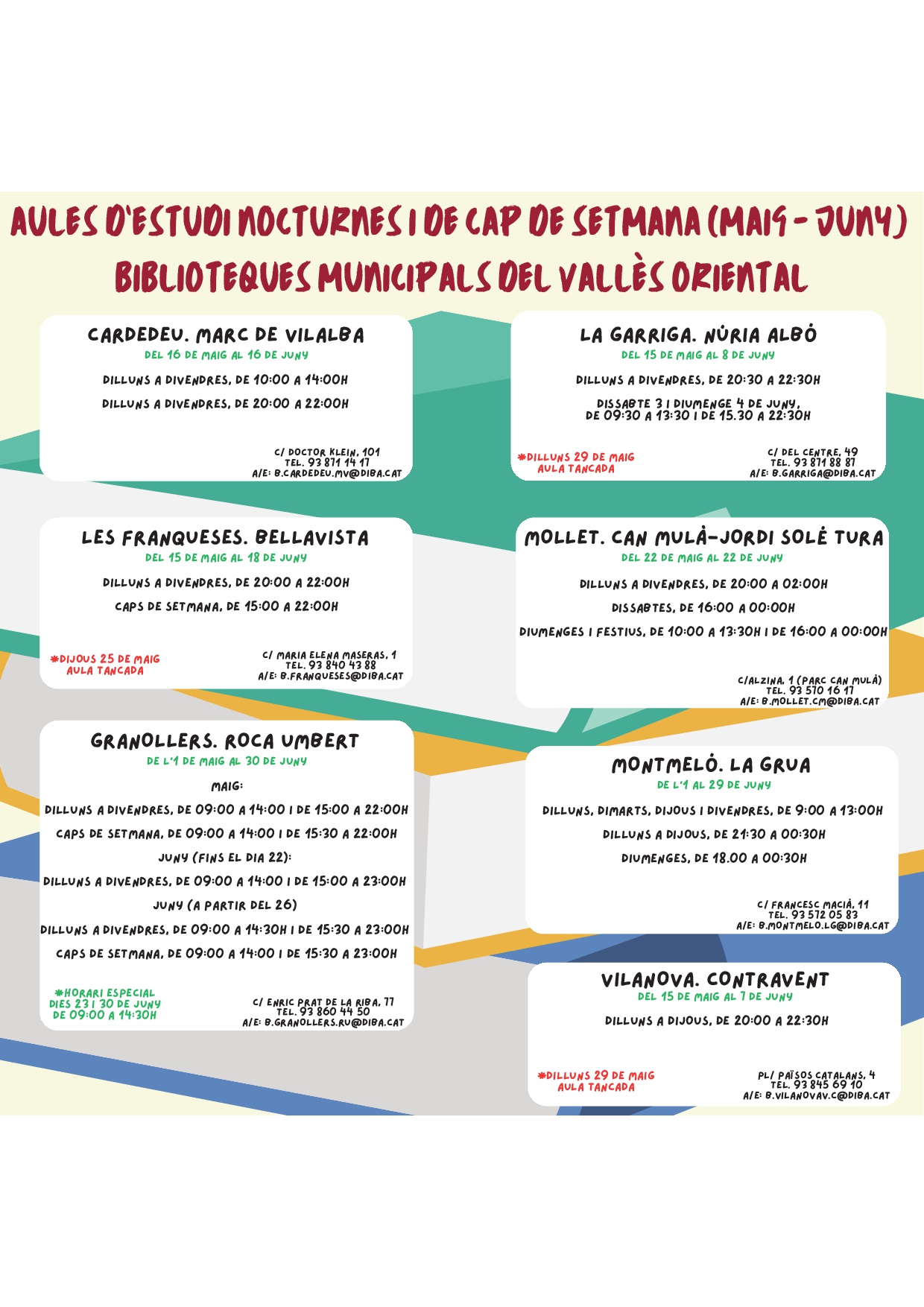 AULES D'ESTUDI NOCTURNES I DE CAP DE SETMANA (MAIG - JUNY)
BIBLIOTEQUES MUNICIPALS DEL VALLÈS ORIENTAL

CARDEDEU. MARC DE VILALBA
DEL 16 DE MAIG AL 16 DE JUNY
DILLUNS A DIVENDRES, DE 10:00 A 14:00H
DILLUNS A DIVENDRES, DE 20:00 A 22:00H
C/ DOCTOR KLEIN, 101
TEL. 93 871 14 17
A/E: B.CARDEDEU.MV@DIBA.CAT

LES FRANQUESES. BELLAVISTA
DEL 15 DE MAIG AL 18 DE JUNY
DILLUNS A DIVENDRES, DE 20:00 A 22:00H
CAPS DE SETMANA, DE 15:00 A 22:00H
*DIJOUS 25 DE MAIG
AULA TANCADA
C/ MARIA ELENA MASERAS, 1
TEL. 93 840 43 88
A/E: B.FRANQUESES@DIBA.CAT

GRANOLLERS. ROCA UMBERT
DE L'1 DE MAIG AL 30 DE JUNY
MAIG:
DILLUNS A DIVENDRES, DE 09:00 A 14:00 I DE 15:00 A 22:00H
CAPS DE SETMANA, DE 09:00 A 14:00 I DE 15:30 A 22:00H
JUNY (FINS EL DIA 22):
DILLUNS A DIVENDRES, DE 09:00 A 14:00 I DE 15:00 A 23:00H
JUNY (A PARTIR DEL 26)
DILLUNS A DIVENDRES, DE 09:00 A 14:30H I DE 15:30 A 23:00H
CAPS DE SETMANA, DE 09:00 A 14:00 I DE 15:30 A 23:00H
*HORARI ESPECIAL
DIES 23 I 30 DE JUNY
DE 09:00 A 14:30H
C/ ENRIC PRAT DE LA RIBA, 77
TEL. 93 860 44 50
A/E: B.GRANOLLERS.RU@DIBA.CAT

LA GARRIGA. NÚRIA ALBÓ
DEL 15 DE MAIG AL 8 DE JUNY
DILLUNS A DIVENDRES, DE 20:30 A 22:30H
DISSABTE 3 I DIUMENGE 4 DE JUNY,
DE 09:30 A 13:30 I DE 15.30 A 22:30H
*DILLUNS 29 DE MAIG
AULA TANCADA
C/ DEL CENTRE, 49
TEL. 93 871 88 87
A/E: B.GARRIGA@DIBA.CAT

MOLLET. CAN MULÀ-JORDI SOLÉ TURA
DEL 22 DE MAIG AL 22 DE JUNY
DILLUNS A DIVENDRES, DE 20:00 A 02:00H
DISSABTES, DE 16:00 A 00:00H
DIUMENGES I FESTIUS, DE 10:00 A 13:30H I DE 16:00 A 00:00H
C/ALZINA, 1 (PARC CAN MULÀ)
TEL. 93 570 16 17
A/E: B.MOLLET.CM@DIBA.CAT

MONTMELÓ. LA GRUA
DE L'1 AL 29 DE JUNY
DILLUNS, DIMARTS, DIJOUS I DIVENDRES, DE 9:00 A 13:00H
DILLUNS A DIJOUS, DE 21:30 A 00:30H
DIUMENGES, DE 18.00 A 00:30H
C/ FRANCESC MACIÀ, 11
TEL. 93 572 05 83
A/E: B.MONTMELO.LG@DIBA.CAT

VILANOVA. CONTRAVENT
DEL 15 DE MAIG AL 7 DE JUNY
DILLUNS A DIJOUS, DE 20:00 A 22:30H
*DILLUNS 29 DE MAIG
AULA TANCADA
PL/ PAÏSOS CATALANS, 4
TEL. 93 845 69 10
A/E: B.VILANOVAV.C@DIBA.CAT